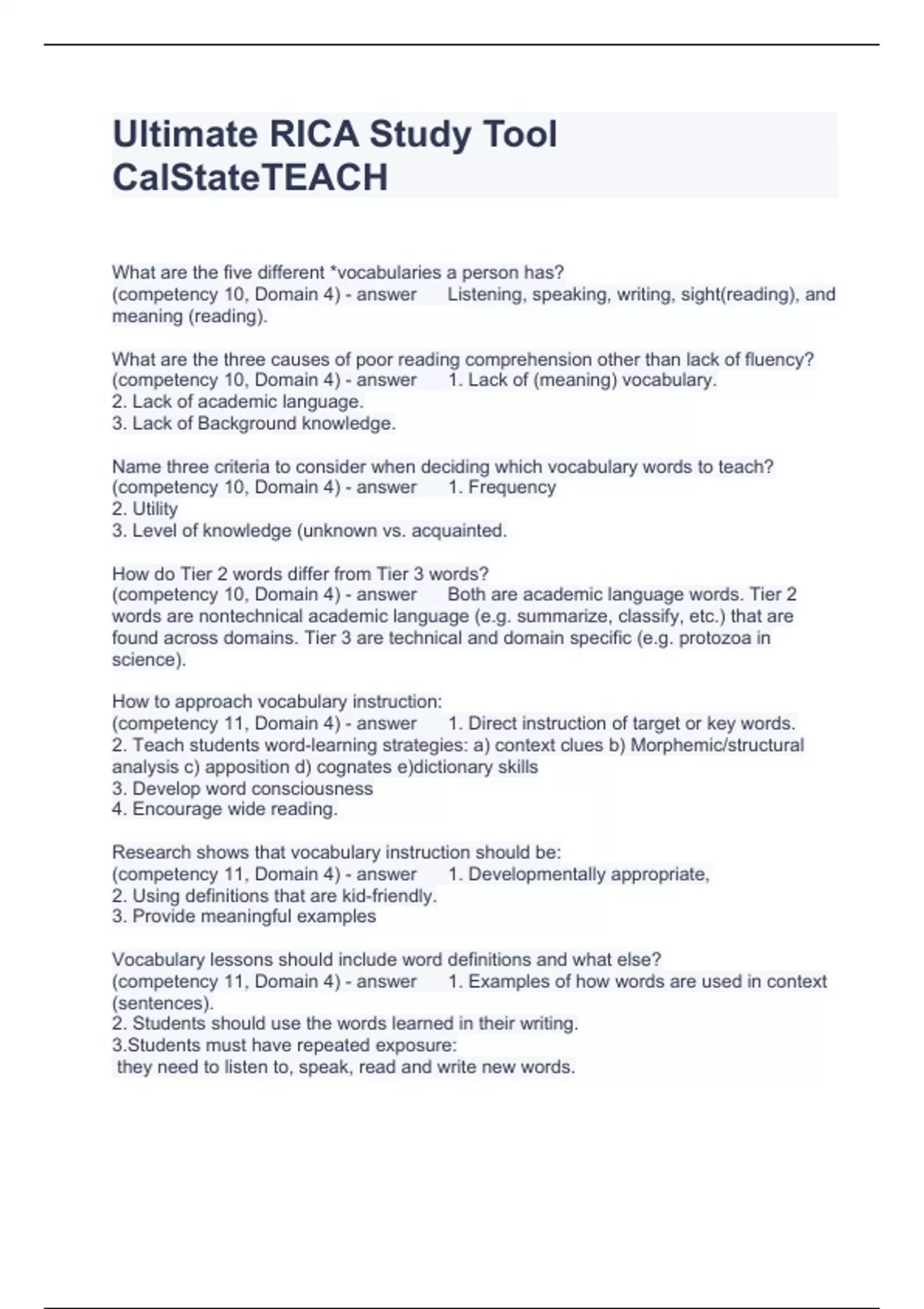 Ultimate RICA Study Tool CalStateTEACH

What are the five different *vocabularies a person has? (competency 10, Domain 4) - answer Listening, speaking, writing, sight(reading), and meaning (reading).

What are the three causes of poor reading comprehension other than lack of fluency? (competency 10, Domain 4) - answer 1. Lack of (meaning) vocabulary.
2. Lack of academic language.
3. Lack of Background knowledge.

Name three criteria to consider when deciding which vocabulary words to teach? (competency 10, Domain 4) - answer 1. Frequency
2. Utility
3. Level of knowledge (unknown vs. acquainted.

How do Tier 2 words differ from Tier 3 words? (competency 10, Domain 4) - answer Both are academic language words. Tier 2 words are nontechnical academic language (e.g. summarize, classify, etc.) that are found across domains. Tier 3 are technical and domain specific (e.g. protozoa in science).

How to approach vocabulary instruction: (competency 11, Domain 4) - answer 1. Direct instruction of target or key words.
2. Teach students word-learning strategies: a) context clues b) Morphemic/structural analysis c) apposition d) cognates e)dictionary skills
3. Develop word consciousness
4. Encourage wide reading.

Research shows that vocabulary instruction should be: (competency 11, Domain 4) - answer 1. Developmentally appropriate,
2. Using definitions that are kid-friendly.
3. Provide meaningful examples

Vocabulary lessons should include word definitions and what else? (competency 11, Domain 4) - answer 1. Examples of how words are used in context (sentences).
2. Students should use the words learned in their writing.
3.Students must have repeated exposure:
they need to listen to, speak, read and write new words.